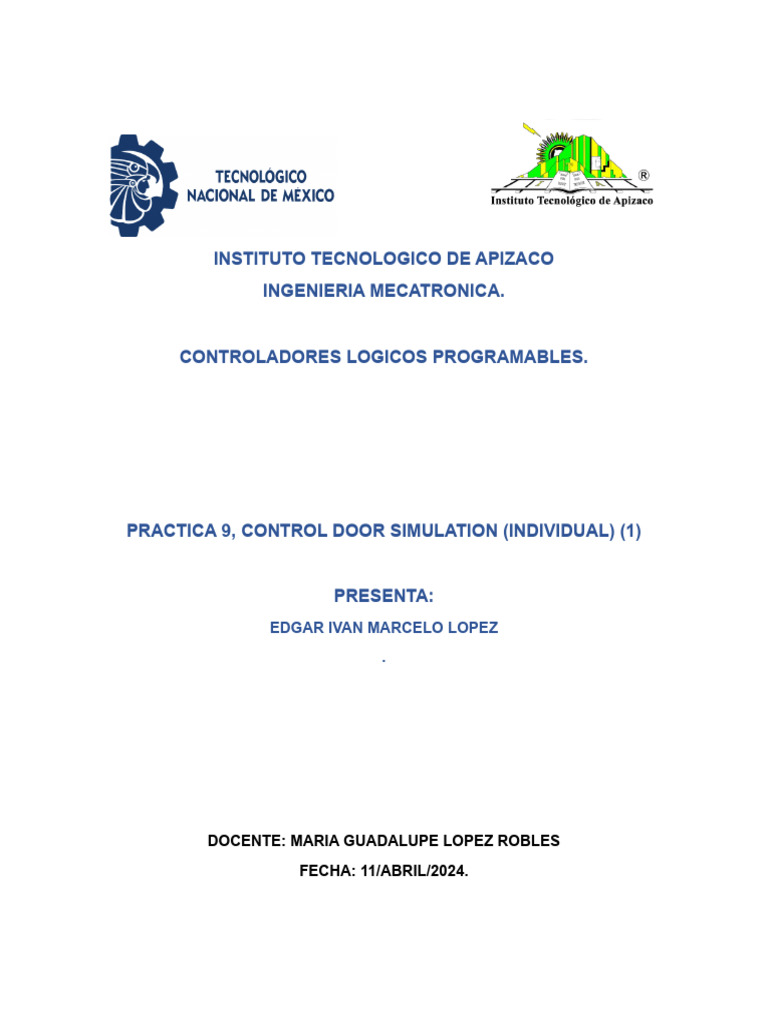 TECNOLÓGICO NACIONAL DE MÉXICO

®
Instituto Tecnológico de Apizaco

INSTITUTO TECNOLOGICO DE APIZACO
INGENIERIA MECATRONICA.

CONTROLADORES LOGICOS PROGRAMABLES.

PRACTICA 9, CONTROL DOOR SIMULATION (INDIVIDUAL) (1)

PRESENTA:
EDGAR IVAN MARCELO LOPEZ
.

DOCENTE: MARIA GUADALUPE LOPEZ ROBLES
FECHA: 11/ABRIL/2024.